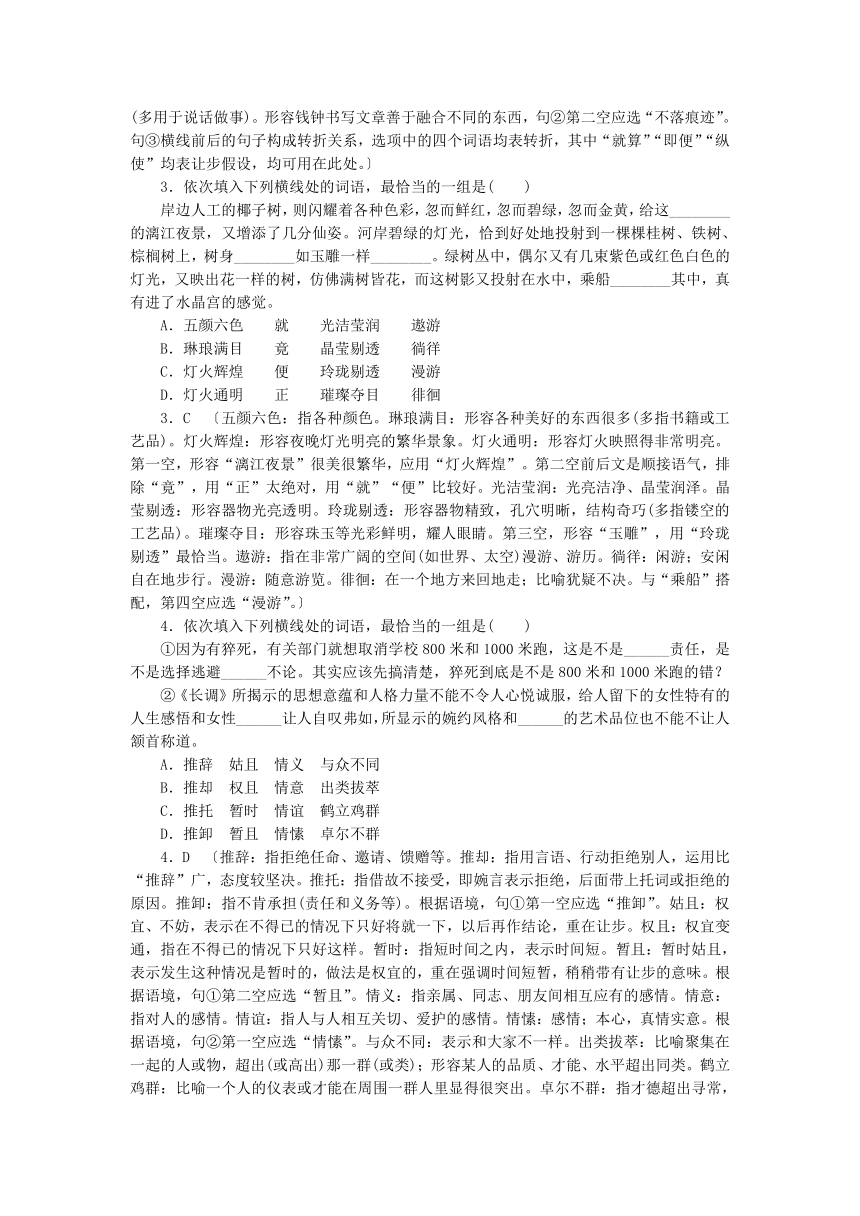 (多用于说话做事)。形容钱钟书写文章善于融合不同的东西，句②第二空应选“不落痕迹”。句③横线前后的句子构成转折关系，选项中的四个词语均表转折，其中“就算”“即便”“纵使”均表让步假设，均可用在此处。〕

3．依次填入下列横线处的词语，最恰当的一组是(　　)

岸边人工的椰子树，则闪耀着各种色彩，忽而鲜红，忽而碧绿，忽而金黄，给这________的漓江夜景，又增添了几分仙姿。河岸碧绿的灯光，恰到好处地投射到一棵棵桂树、铁树、棕榈树上，树身________如玉雕一样________。绿树丛中，偶尔又有几束紫色或红色白色的灯光，又映出花一样的树，仿佛满树皆花，而这树影又投射在水中，乘船________其中，真有进了水晶宫的感觉。

A．五颜六色　就　光洁莹润　遨游
B．琳琅满目　竟　晶莹剔透　徜徉
C．灯火辉煌　便　玲珑剔透　漫游
D．灯火通明　正　璀璨夺目　徘徊

3．C　〔五颜六色：指各种颜色。琳琅满目：形容各种美好的东西很多(多指书籍或工艺品)。灯火辉煌：形容夜晚灯光明亮的繁华景象。灯火通明：形容灯火映照得非常明亮。第一空，形容“漓江夜景”很美很繁华，应用“灯火辉煌”。第二空前后文是顺接语气，排除“竟”，用“正”太绝对，用“就”“便”比较好。光洁莹润：光亮洁净、晶莹润泽。晶莹剔透：形容器物光亮透明。玲珑剔透：形容器物精致，孔穴明晰，结构奇巧(多指镂空的工艺品)。璀璨夺目：形容珠玉等光彩鲜明，耀人眼睛。第三空，形容“玉雕”，用“玲珑剔透”最恰当。遨游：指在非常广阔的空间(如世界、太空)漫游、游历。徜徉：闲游；安闲自在地步行。漫游：随意游览。徘徊：在一个地方来回地走；比喻犹疑不决。与“乘船”搭配，第四空应选“漫游”。〕

4．依次填入下列横线处的词语，最恰当的一组是(　　)

①因为有猝死，有关部门就想取消学校800米和1000米跑，这是不是______责任，是不是选择逃避______不论。其实应该先搞清楚，猝死到底是不是800米和1000米跑的错？

②《长调》所揭示的思想意蕴和人格力量不能不令人心悦诚服，给人留下的女性特有的人生感悟和女性______让人自叹弗如，所显示的婉约风格和______的艺术品位也不能不让人颔首称道。

A．推辞　姑且　情义　与众不同
B．推却　权且　情意　出类拔萃
C．推托　暂时　情谊　鹤立鸡群
D．推卸　暂且　情愫　卓尔不群

4．D　〔推辞：指拒绝任命、邀请、馈赠等。推却：指用言语、行动拒绝别人，运用比“推辞”广，态度较坚决。推托：指借故不接受，即婉言表示拒绝，后面带上托词或拒绝的原因。推卸：指不肯承担(责任和义务等)。根据语境，句①第一空应选“推卸”。姑且：权宜、不妨，表示在不得已的情况下只好将就一下，以后再作结论，重在让步。权且：权宜变通，指在不得已的情况下只好这样。暂时：指短时间之内，表示时间短。暂且：暂时姑且，表示发生这种情况是暂时的，做法是权宜的，重在强调时间短暂，稍稍带有让步的意味。根据语境，句①第二空应选“暂且”。情义：指亲属、同志、朋友间相互应有的感情。情意：指对人的感情。情谊：指人与人相互关切、爱护的感情。情愫：感情；本心，真情实意。根据语境，句②第一空应选“情愫”。与众不同：表示和大家不一样。出类拔萃：比喻聚集在一起的人或物，超出(或高出)那一群(或类)；形容某人的品质、才能、水平超出同类。鹤立鸡群：比喻一个人的仪表或才能在周围一群人里显得很突出。卓尔不群：指才德超出寻常，